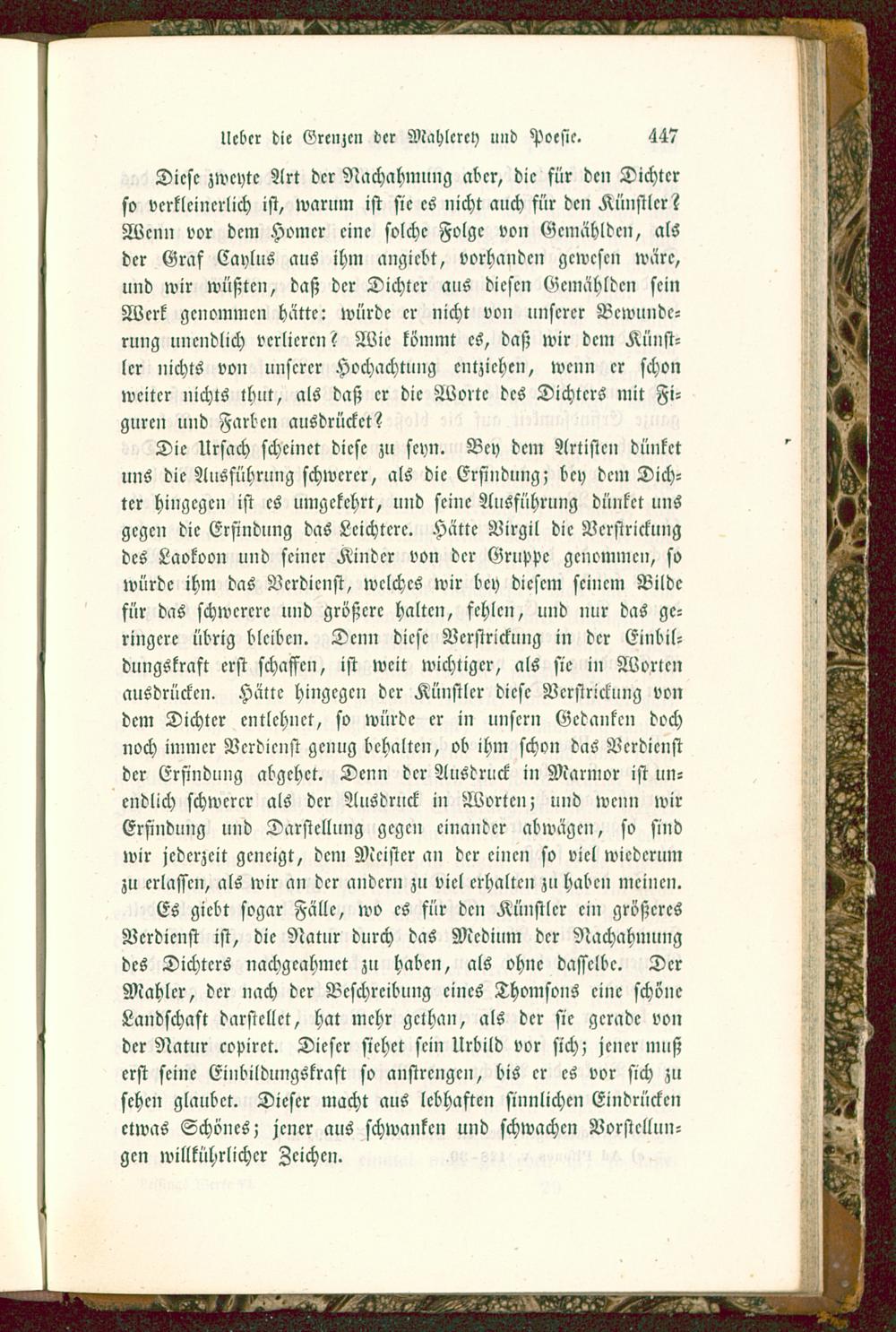 Ueber die Grenzen der Mahlerey und Poesie. 447

Diese zweyte Art der Nachahmung aber, die für den Dichter so verkleinerlich ist, warum ist sie es nicht auch für den Künstler? Wenn vor dem Homer eine solche Folge von Gemählden, als der Graf Caylus aus ihm angiebt, vorhanden gewesen wäre, und wir wüßten, daß der Dichter aus diesen Gemählden sein Werk genommen hätte: würde er nicht von unserer Bewunderung unendlich verlieren? Wie kömmt es, daß wir dem Künstler nichts von unserer Hochachtung entziehen, wenn er schon weiter nichts thut, als daß er die Worte des Dichters mit Figuren und Farben ausdrücket?

Die Ursach scheinet diese zu seyn. Bey dem Artisten dünket uns die Ausführung schwerer, als die Erfindung; bey dem Dichter hingegen ist es umgekehrt, und seine Ausführung dünket uns gegen die Erfindung das Leichtere. Hätte Virgil die Verstrickung des Laokoon und seiner Kinder von der Gruppe genommen, so würde ihm das Verdienst, welches wir bey diesem seinem Bilde für das schwerere und größere halten, fehlen, und nur das geringere übrig bleiben. Denn diese Verstrickung in der Einbildungskraft erst schaffen, ist weit wichtiger, als sie in Worten ausdrücken. Hätte hingegen der Künstler diese Verstrickung von dem Dichter entlehnet, so würde er in unsern Gedanken doch noch immer Verdienst genug behalten, ob ihm schon das Verdienst der Erfindung abgehet. Denn der Ausdruck in Marmor ist unendlich schwerer als der Ausdruck in Worten; und wenn wir Erfindung und Darstellung gegen einander abwägen, so sind wir jederzeit geneigt, dem Meister an der einen so viel wiederum zu erlassen, als wir an der andern zu viel erhalten zu haben meinen.

Es giebt sogar Fälle, wo es für den Künstler ein größeres Verdienst ist, die Natur durch das Medium der Nachahmung des Dichters nachgeahmet zu haben, als ohne dasselbe. Der Mahler, der nach der Beschreibung eines Thomsons eine schöne Landschaft darstellet, hat mehr gethan, als der sie gerade von der Natur copiret. Dieser siehet sein Urbild vor sich; jener muß erst seine Einbildungskraft so anstrengen, bis er es vor sich zu sehen glaubet. Dieser macht aus lebhaften sinnlichen Eindrücken etwas Schönes; jener aus schwanken und schwachen Vorstellungen willkührlicher Zeichen.